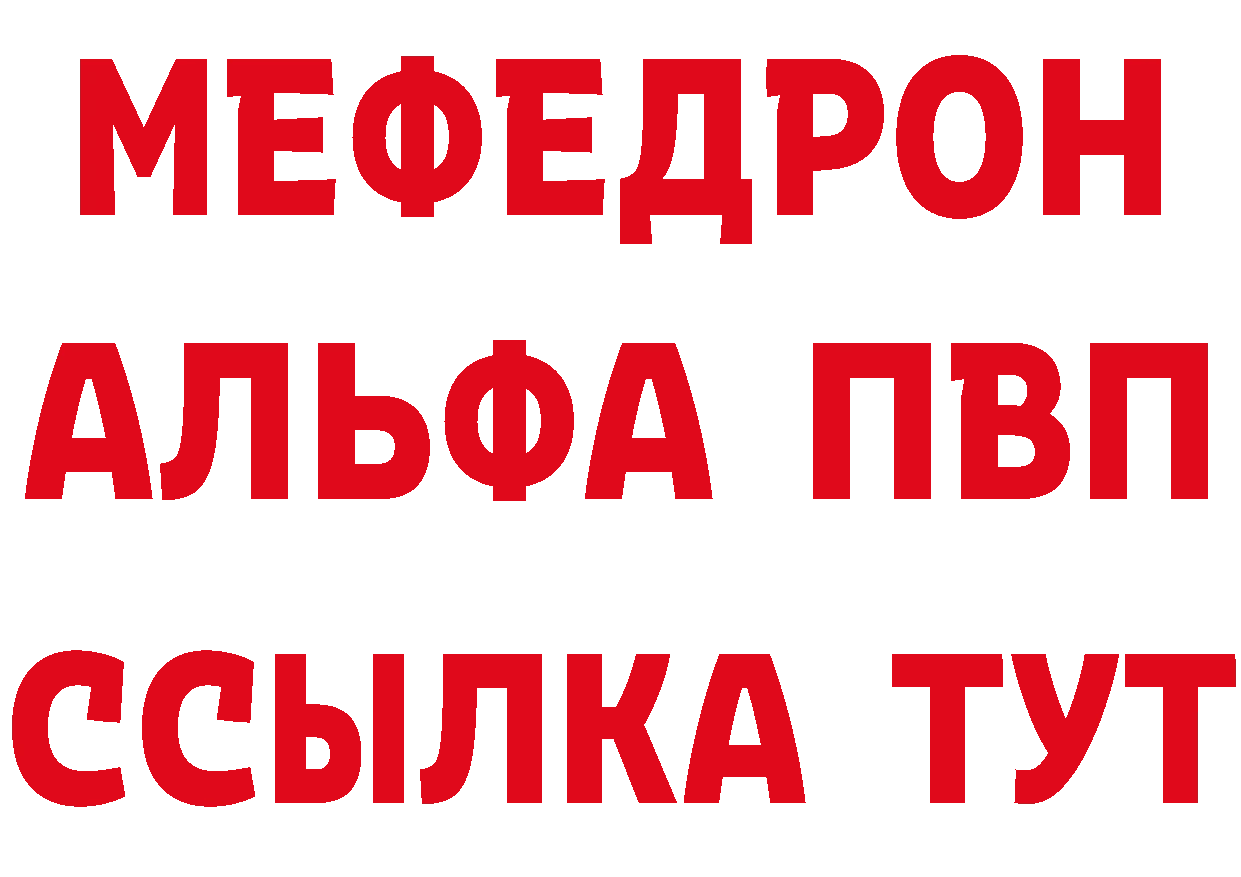 МЕФЕДРОН
АЛЬФА ПВП
ССЫЛКА ТУТ